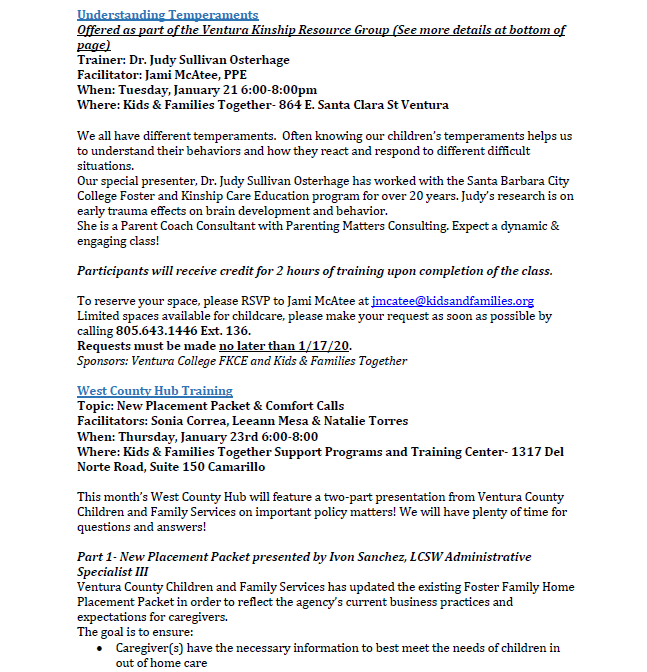 Understanding Temperaments
Offered as part of the Ventura Kinship Resource Group (See more details at bottom of page)
Trainer: Dr. Judy Sullivan Osterhage
Facilitator: Jami McAtee, PPE
When: Tuesday, January 21 6:00-8:00pm
Where: Kids & Families Together- 864 E. Santa Clara St Ventura

We all have different temperaments. Often knowing our children's temperaments helps us to understand their behaviors and how they react and respond to different difficult situations.
Our special presenter, Dr. Judy Sullivan Osterhage has worked with the Santa Barbara City College Foster and Kinship Care Education program for over 20 years. Judy's research is on early trauma effects on brain development and behavior.
She is a Parent Coach Consultant with Parenting Matters Consulting. Expect a dynamic & engaging class!

Participants will receive credit for 2 hours of training upon completion of the class.

To reserve your space, please RSVP to Jami McAtee at jmcatee@kidsandfamilies.org
Limited spaces available for childcare, please make your request as soon as possible by calling 805.643.1446 Ext. 136.
Requests must be made no later than 1/17/20.
Sponsors: Ventura College FKCE and Kids & Families Together

West County Hub Training
Topic: New Placement Packet & Comfort Calls
Facilitators: Sonia Correa, Leeann Mesa & Natalie Torres
When: Thursday, January 23rd 6:00-8:00
Where: Kids & Families Together Support Programs and Training Center- 1317 Del Norte Road, Suite 150 Camarillo

This month's West County Hub will feature a two-part presentation from Ventura County Children and Family Services on important policy matters! We will have plenty of time for questions and answers!

Part 1- New Placement Packet presented by Ivon Sanchez, LCSW Administrative Specialist III
Ventura County Children and Family Services has updated the existing Foster Family Home Placement Packet in order to reflect the agency's current business practices and expectations for caregivers.
The goal is to ensure:
• Caregiver(s) have the necessary information to best meet the needs of children in out of home care